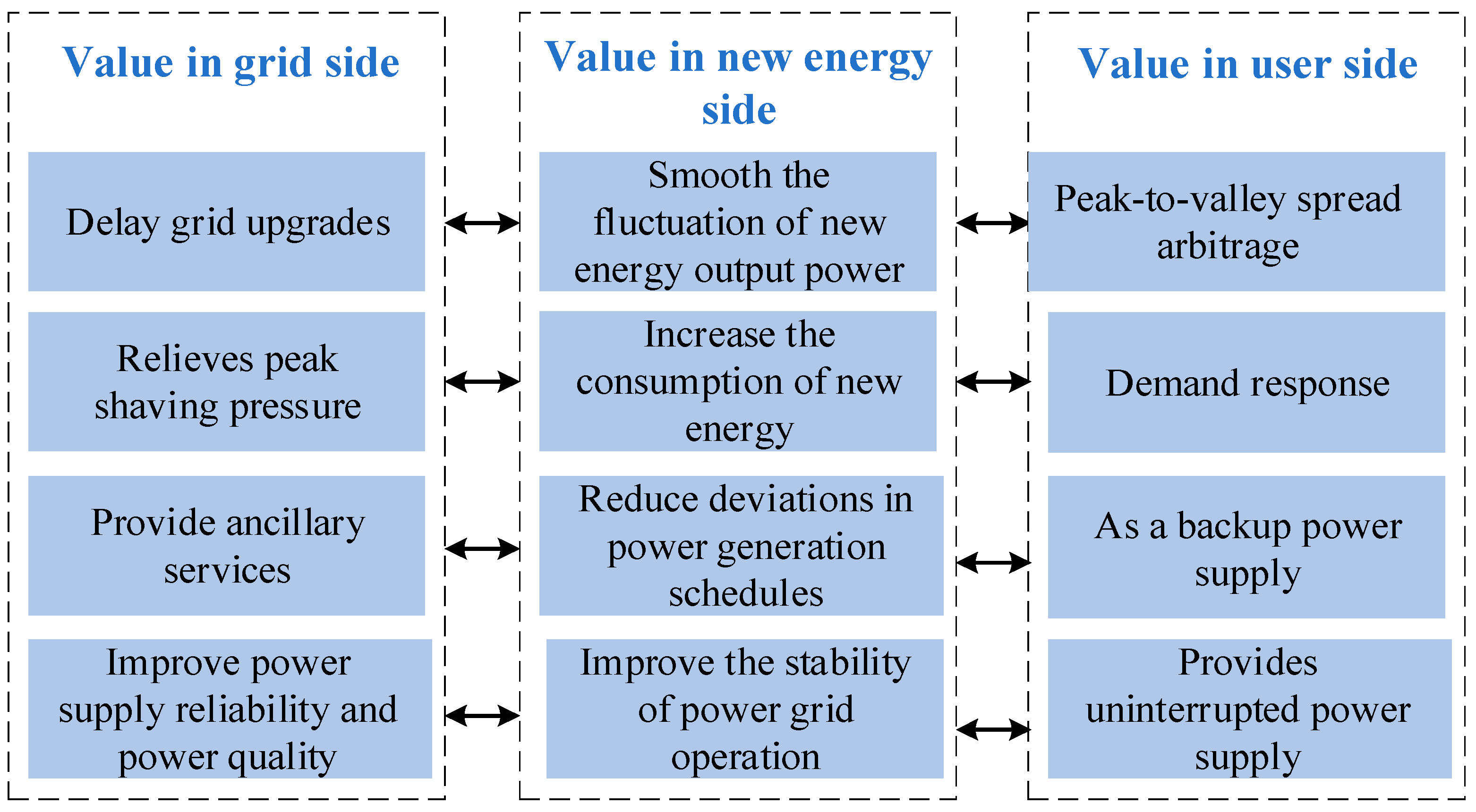 Value in grid side

Delay grid upgrades

Relieves peak shaving pressure

Provide ancillary services

Improve power supply reliability and power quality

Value in new energy side

Smooth the fluctuation of new energy output power

Increase the consumption of new energy

Reduce deviations in power generation schedules

Improve the stability of power grid operation

Value in user side

Peak-to-valley spread arbitrage

Demand response

As a backup power supply

Provides uninterrupted power supply